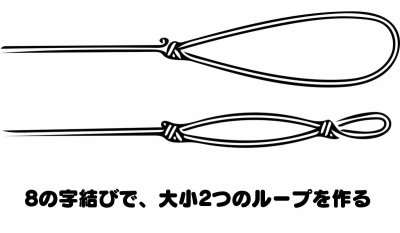 8の字結びで、大小2つのループを作る